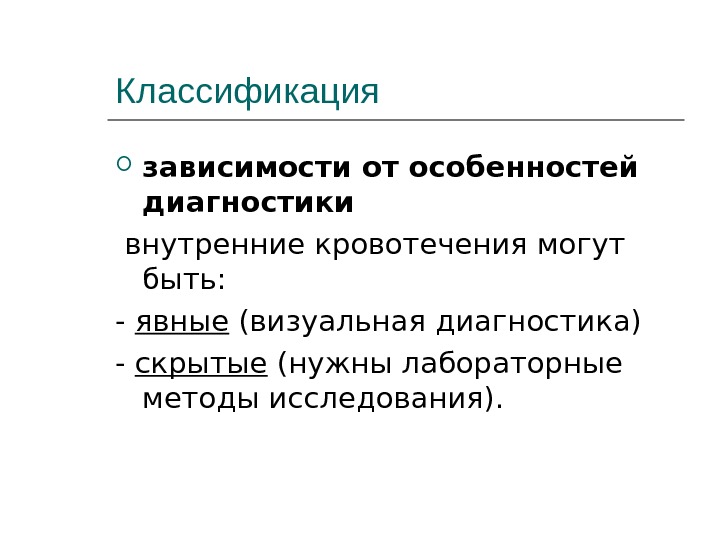 Классификация

зависимости от особенностей диагностики

внутренние кровотечения могут быть:

- явные (визуальная диагностика)

- скрытые (нужны лабораторные методы исследования).